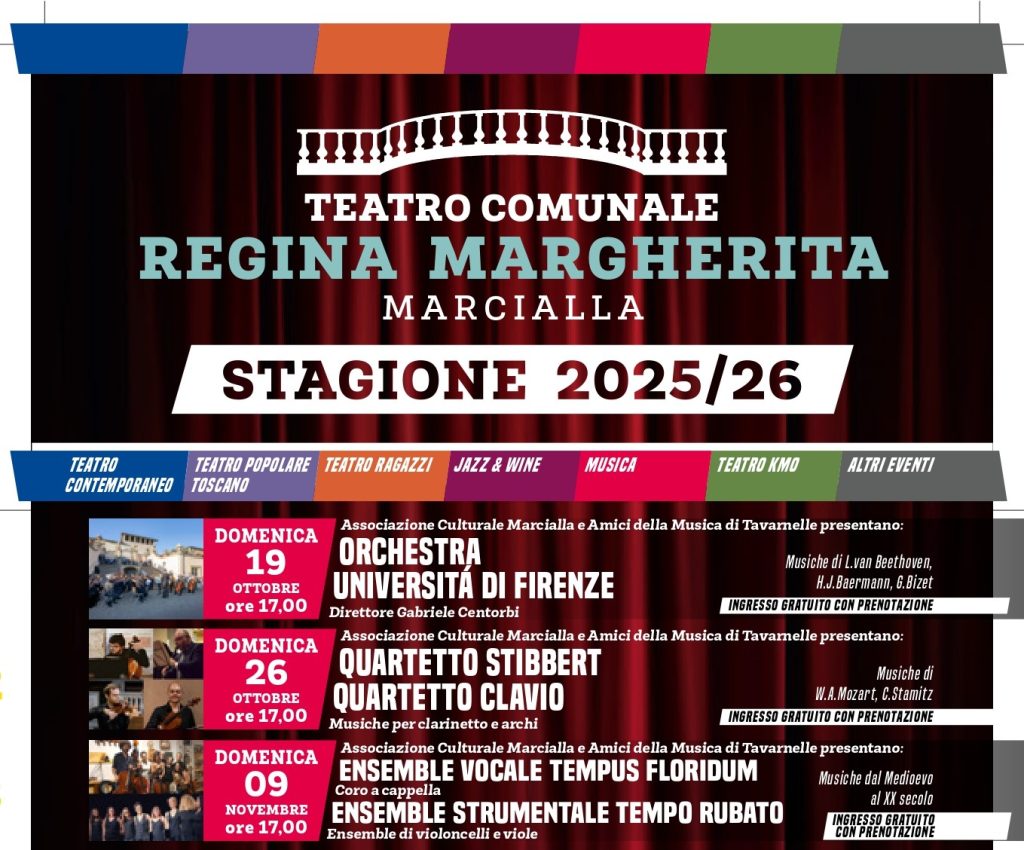 TEATRO COMUNALE
REGINA MARGHERITA
MARCIALLA

STAGIONE 2025/26

TEATRO CONTEMPORANEO
TEATRO POPOLARE TOSCANO
TEATRO RAGAZZI
JAZZ & WINE
MUSICA
TEATRO KMO
ALTRI EVENTI

DOMENICA
19
OTTOBRE
ore 17,00

Associazione Culturale Marcialla e Amici della Musica di Tavarnelle presentano:
ORCHESTRA
UNIVERSITÁ DI FIRENZE
Direttore Gabriele Centorbi

Musiche di L.van Beethoven, H.J.Baermann, G.Bizet
INGRESSO GRATUITO CON PRENOTAZIONE

DOMENICA
26
OTTOBRE
ore 17,00

Associazione Culturale Marcialla e Amici della Musica di Tavarnelle presentano:
QUARTETTO STIBBERT
QUARTETTO CLAVIO
Musiche per clarinetto e archi

Musiche di
W.A.Mozart, C.Stamitz
INGRESSO GRATUITO CON PRENOTAZIONE

DOMENICA
09
NOVEMBRE
ore 17,00

Associazione Culturale Marcialla e Amici della Musica di Tavarnelle presentano:
ENSEMBLE VOCALE TEMPUS FLORIDUM
Coro a cappella
ENSEMBLE STRUMENTALE TEMPO RUBATO
Ensemble di violoncelli e viole

Musiche dal Medioevo
al XX secolo
INGRESSO GRATUITO CON PRENOTAZIONE